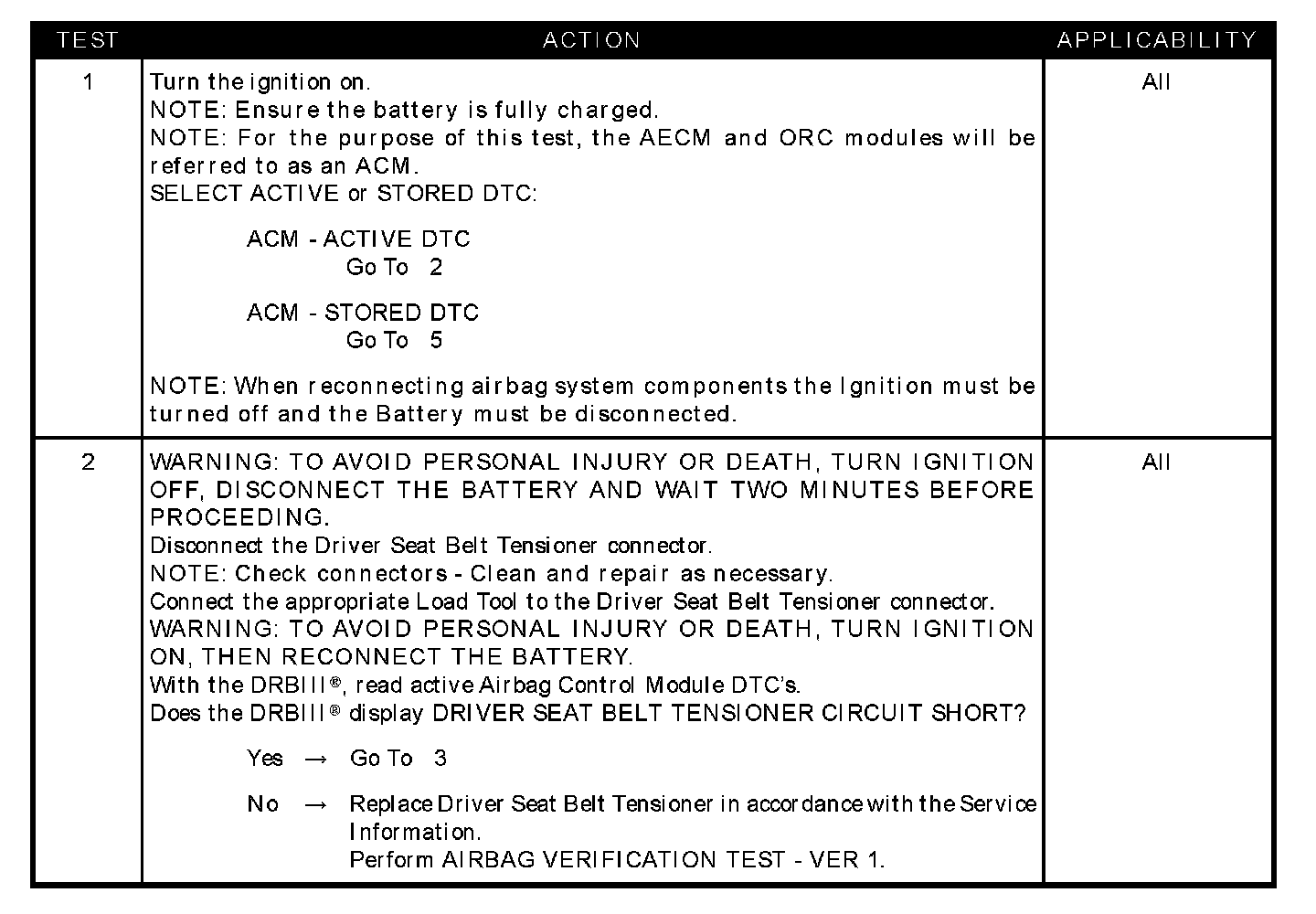 | TEST | ACTION | APPLICABILITY |
|---|---|---|
| 1 | Turn the ignition on.<br>NOTE: Ensure the battery is fully charged.<br>NOTE: For the purpose of this test, the AECM and ORC modules will be referred to as an ACM.<br>SELECT ACTIVE or STORED DTC:<br><br>ACM - ACTIVE DTC<br>Go To 2<br><br>ACM - STORED DTC<br>Go To 5<br><br>NOTE: When reconnecting airbag system components the Ignition must be turned off and the Battery must be disconnected. | All |
| 2 | WARNING: TO AVOID PERSONAL INJURY OR DEATH, TURN IGNITION OFF, DISCONNECT THE BATTERY AND WAIT TWO MINUTES BEFORE PROCEEDING.<br>Disconnect the Driver Seat Belt Tensioner connector.<br>NOTE: Check connectors - Clean and repair as necessary.<br>Connect the appropriate Load Tool to the Driver Seat Belt Tensioner connector.<br>WARNING: TO AVOID PERSONAL INJURY OR DEATH, TURN IGNITION ON, THEN RECONNECT THE BATTERY.<br>With the DRBIII®, read active Airbag Control Module DTC's.<br>Does the DRBIII® display DRIVER SEAT BELT TENSIONER CIRCUIT SHORT?<br><br>Yes → Go To 3<br><br>No → Replace Driver Seat Belt Tensioner in accordance with the Service Information.<br>Perform AIRBAG VERIFICATION TEST - VER 1. | All |